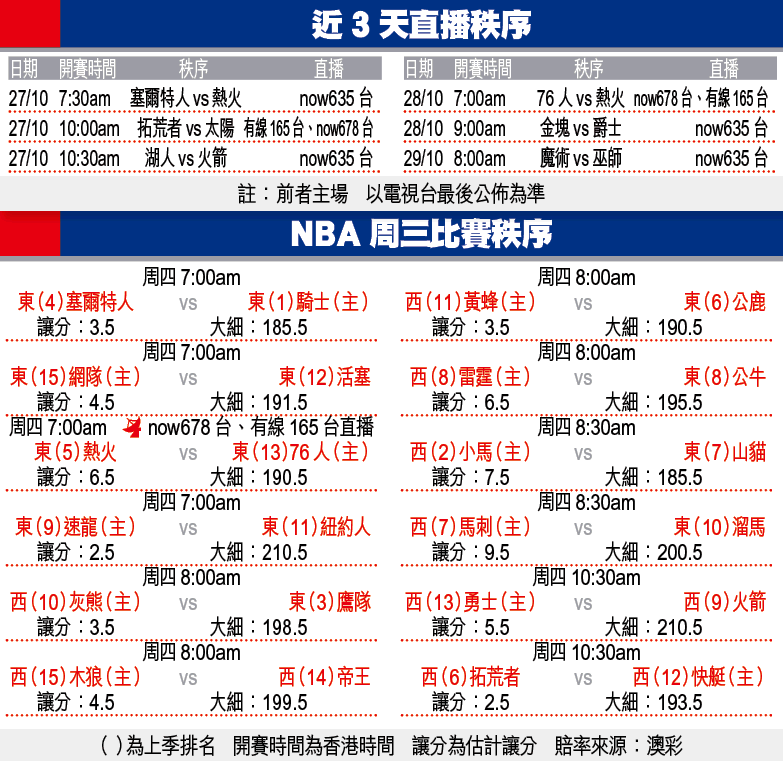 近 3 天直播秩序

| 日期 | 開賽時間 | 秩序 | 直播 |
|---|---|---|---|
| 27/10 | 7:30am | 塞爾特人 vs 熱火 | now635 台 |
| 27/10 | 10:00am | 拓荒者 vs 太陽 | 有線 165 台、now678 台 |
| 27/10 | 10:30am | 湖人 vs 火箭 | now635 台 |

| 日期 | 開賽時間 | 秩序 | 直播 |
|---|---|---|---|
| 28/10 | 7:00am | 76 人 vs 熱火 | now678 台、有線 165 台 |
| 28/10 | 9:00am | 金塊 vs 爵士 | now635 台 |
| 29/10 | 8:00am | 魔術 vs 巫師 | now635 台 |

註：前者主場 以電視台最後公佈為準

NBA 周三比賽秩序

周四 7:00am
東(4)塞爾特人 vs 東(1)騎士(主)
讓分：3.5 大細：185.5

周四 7:00am
東(15)網隊(主) vs 東(12)活塞
讓分：4.5 大細：191.5

周四 7:00am now678 台、有線 165 台直播
東(5)熱火 vs 東(13)76 人(主)
讓分：6.5 大細：190.5

周四 7:00am
東(9)速龍(主) vs 東(11)紐約人
讓分：2.5 大細：210.5

周四 8:00am
西(10)灰熊(主) vs 東(3)鷹隊
讓分：3.5 大細：198.5

周四 8:00am
西(15)木狼(主) vs 西(14)帝王
讓分：4.5 大細：199.5

周四 8:00am
西(11)黃蜂(主) vs 東(6)公鹿
讓分：3.5 大細：190.5

周四 8:00am
西(8)雷霆(主) vs 東(8)公牛
讓分：6.5 大細：195.5

周四 8:30am
西(2)小馬(主) vs 東(7)山貓
讓分：7.5 大細：185.5

周四 8:30am
西(7)馬刺(主) vs 東(10)溜馬
讓分：9.5 大細：200.5

周四 10:30am
西(13)勇士(主) vs 西(9)火箭
讓分：5.5 大細：210.5

周四 10:30am
西(6)拓荒者 vs 西(12)快艇(主)
讓分：2.5 大細：193.5

( )為上季排名 開賽時間為香港時間 讓分為估計讓分 賠率來源：澳彩